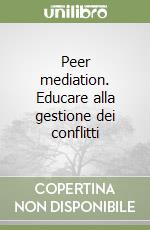 unilibro

Peer mediation. Educare alla gestione dei conflitti

COPERTINA NON DISPONIBILE